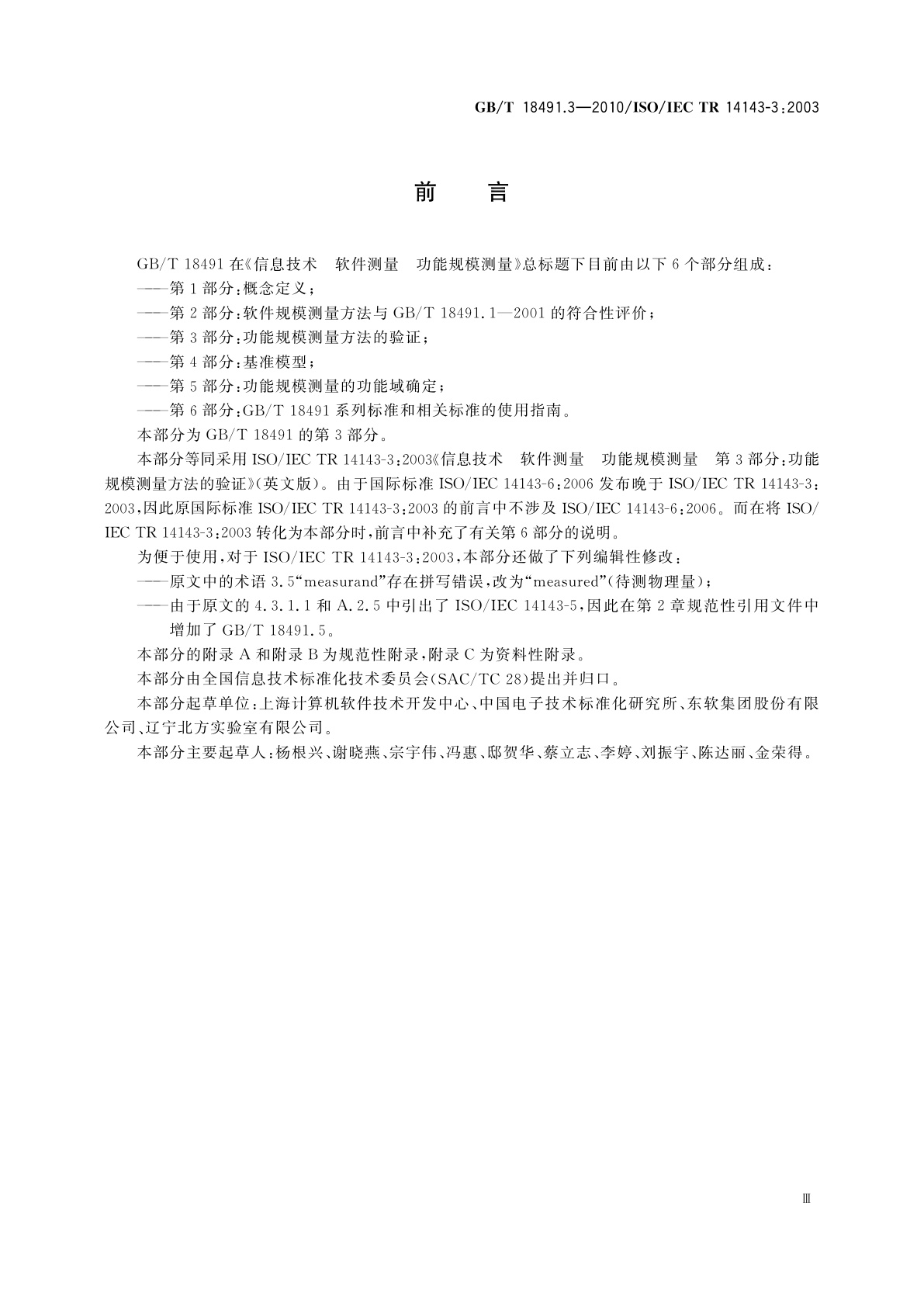 GB/T 18491.3—2010/ISO/IEC TR 14143-3:2003

前 言

GB/T 18491 在《信息技术 软件测量 功能规模测量》总标题下目前由以下 6 个部分组成：

——第 1 部分：概念定义；

——第 2 部分：软件规模测量方法与 GB/T 18491.1—2001 的符合性评价；

——第 3 部分：功能规模测量方法的验证；

——第 4 部分：基准模型；

——第 5 部分：功能规模测量的功能域确定；

——第 6 部分：GB/T 18491 系列标准和相关标准的使用指南。

本部分为 GB/T 18491 的第 3 部分。

本部分等同采用 ISO/IEC TR 14143-3:2003《信息技术 软件测量 功能规模测量 第 3 部分：功能规模测量方法的验证》（英文版）。由于国际标准 ISO/IEC 14143-6:2006 发布晚于 ISO/IEC TR 14143-3:2003，因此原国际标准 ISO/IEC TR 14143-3:2003 的前言中不涉及 ISO/IEC 14143-6:2006。而在将 ISO/IEC TR 14143-3:2003 转化为本部分时，前言中补充了有关第 6 部分的说明。

为便于使用，对于 ISO/IEC TR 14143-3:2003，本部分还做了下列编辑性修改：

——原文中的术语 3.5“measurand”存在拼写错误，改为“measured”（待测物理量）；

——由于原文的 4.3.1.1 和 A.2.5 中引出了 ISO/IEC 14143-5，因此在第 2 章规范性引用文件中增加了 GB/T 18491.5。

本部分的附录 A 和附录 B 为规范性附录，附录 C 为资料性附录。

本部分由全国信息技术标准化技术委员会（SAC/TC 28）提出并归口。

本部分起草单位：上海计算机软件技术开发中心、中国电子技术标准化研究所、东软集团股份有限公司、辽宁北方实验室有限公司。

本部分主要起草人：杨根兴、谢晓燕、宗宇伟、冯惠、邸贺华、蔡立志、李婷、刘振宇、陈达丽、金荣得。

Ⅲ